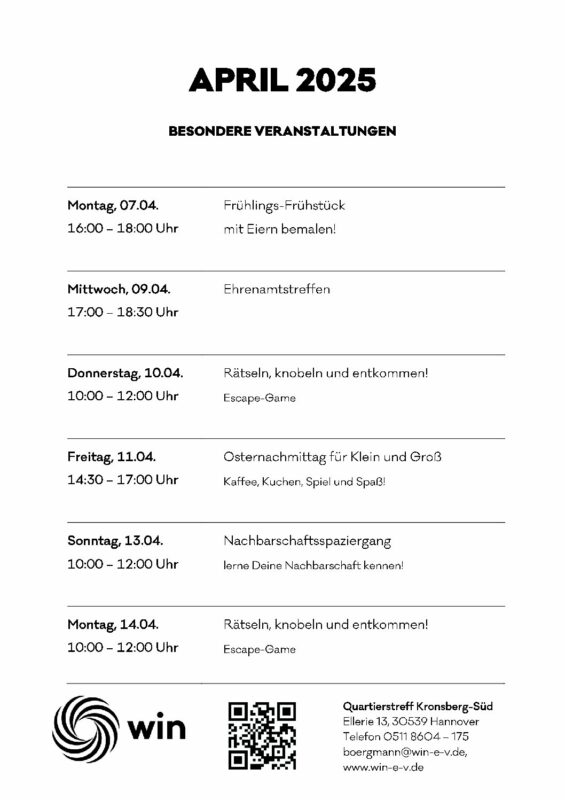 APRIL 2025

BESONDERE VERANSTALTUNGEN

| | |
|---|---|
| Montag, 07.04. 16:00 – 18:00 Uhr | Frühlings-Frühstück mit Eiern bemalen! |
| Mittwoch, 09.04. 17:00 – 18:30 Uhr | Ehrenamtstreffen |
| Donnerstag, 10.04. 10:00 – 12:00 Uhr | Rätseln, knobeln und entkommen! Escape-Game |
| Freitag, 11.04. 14:30 – 17:00 Uhr | Osternachmittag für Klein und Groß Kaffee, Kuchen, Spiel und Spaß! |
| Sonntag, 13.04. 10:00 – 12:00 Uhr | Nachbarschaftsspaziergang lerne Deine Nachbarschaft kennen! |
| Montag, 14.04. 10:00 – 12:00 Uhr | Rätseln, knobeln und entkommen! Escape-Game |

win

Quartierstreff Kronsberg-Süd
Ellerie 13, 30539 Hannover
Telefon 0511 8604 – 175
boergmann@win-e-v.de,
www.win-e-v.de